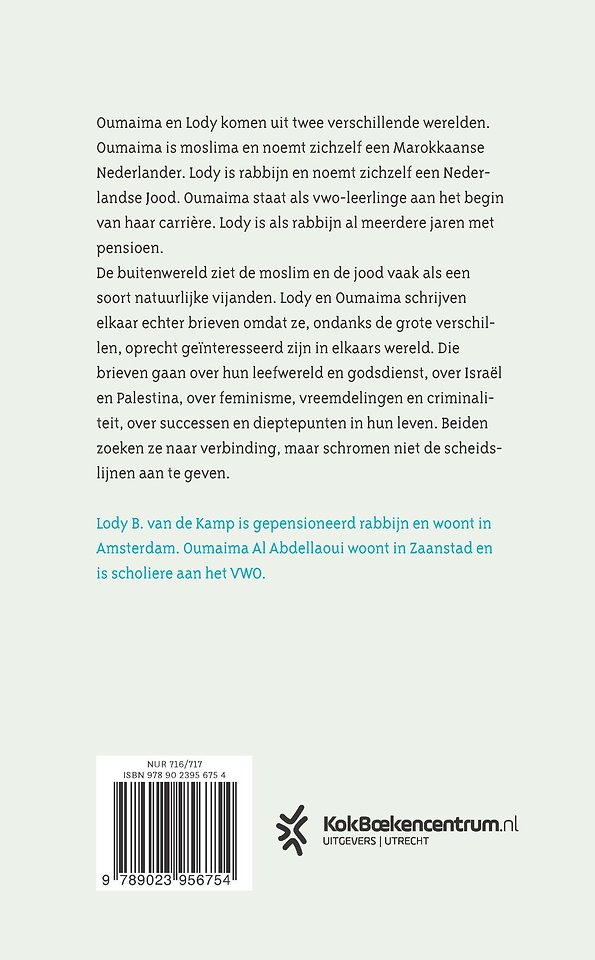 Oumaima en Lody komen uit twee verschillende werelden. Oumaima is moslima en noemt zichzelf een Marokkaanse Nederlander. Lody is rabbijn en noemt zichzelf een Nederlandse Jood. Oumaima staat als vwo-leerlinge aan het begin van haar carrière. Lody is als rabbijn al meerdere jaren met pensioen.
De buitenwereld ziet de moslim en de jood vaak als een soort natuurlijke vijanden. Lody en Oumaima schrijven elkaar echter brieven omdat ze, ondanks de grote verschillen, oprecht geïnteresseerd zijn in elkaars wereld. Die brieven gaan over hun leefwereld en godsdienst, over Israël en Palestina, over feminisme, vreemdelingen en criminaliteit, over successen en dieptepunten in hun leven. Beiden zoeken ze naar verbinding, maar schromen niet de scheidslijnen aan te geven.

Lody B. van de Kamp is gepensioneerd rabbijn en woont in Amsterdam. Oumaima Al Abdellaoui woont in Zaanstad en is scholiere aan het VWO.

NUR 716/717
ISBN 978 90 2395 675 4
9 789023 956754

KokBoekencentrum.nl
UITGEVERS | UTRECHT